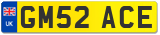 UK
GM52 ACE